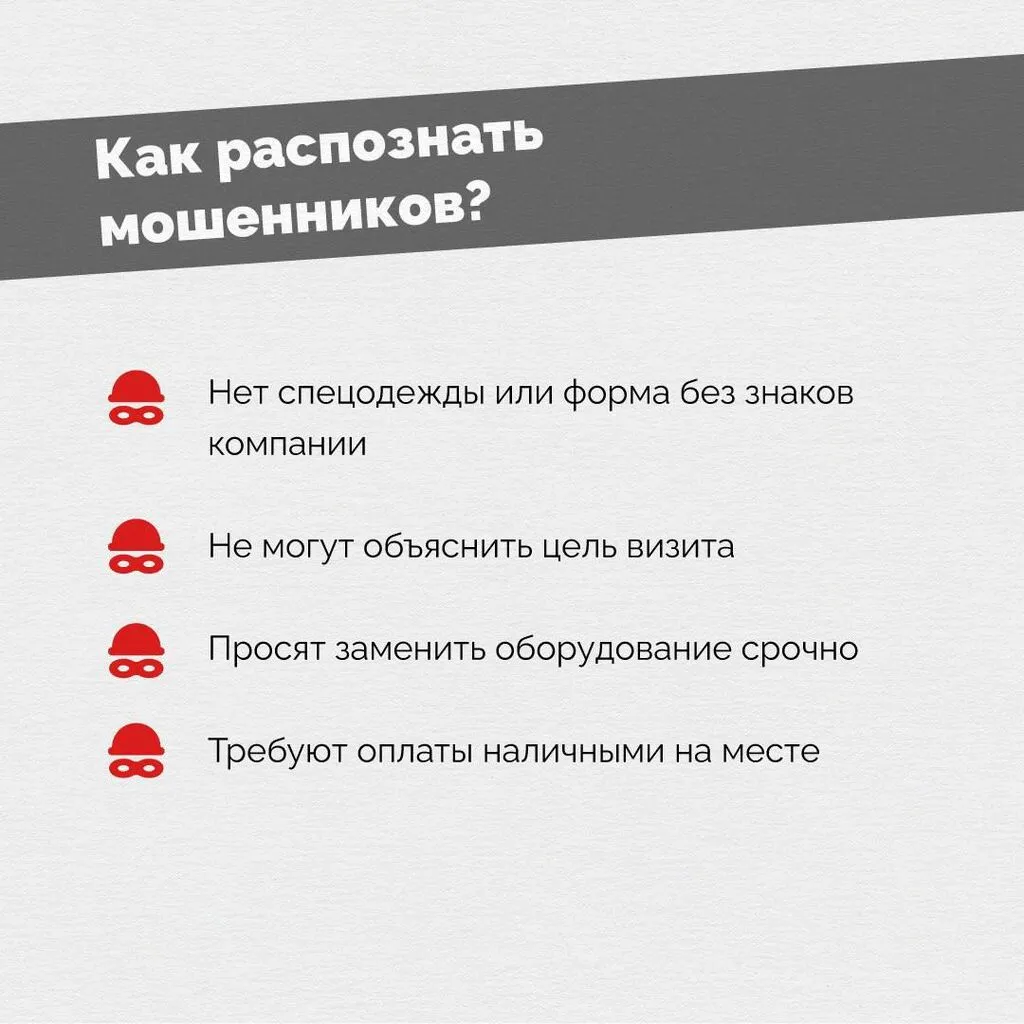 Как распознать мошенников?

Нет спецодежды или форма без знаков компании

Не могут объяснить цель визита

Просят заменить оборудование срочно

Требуют оплаты наличными на месте